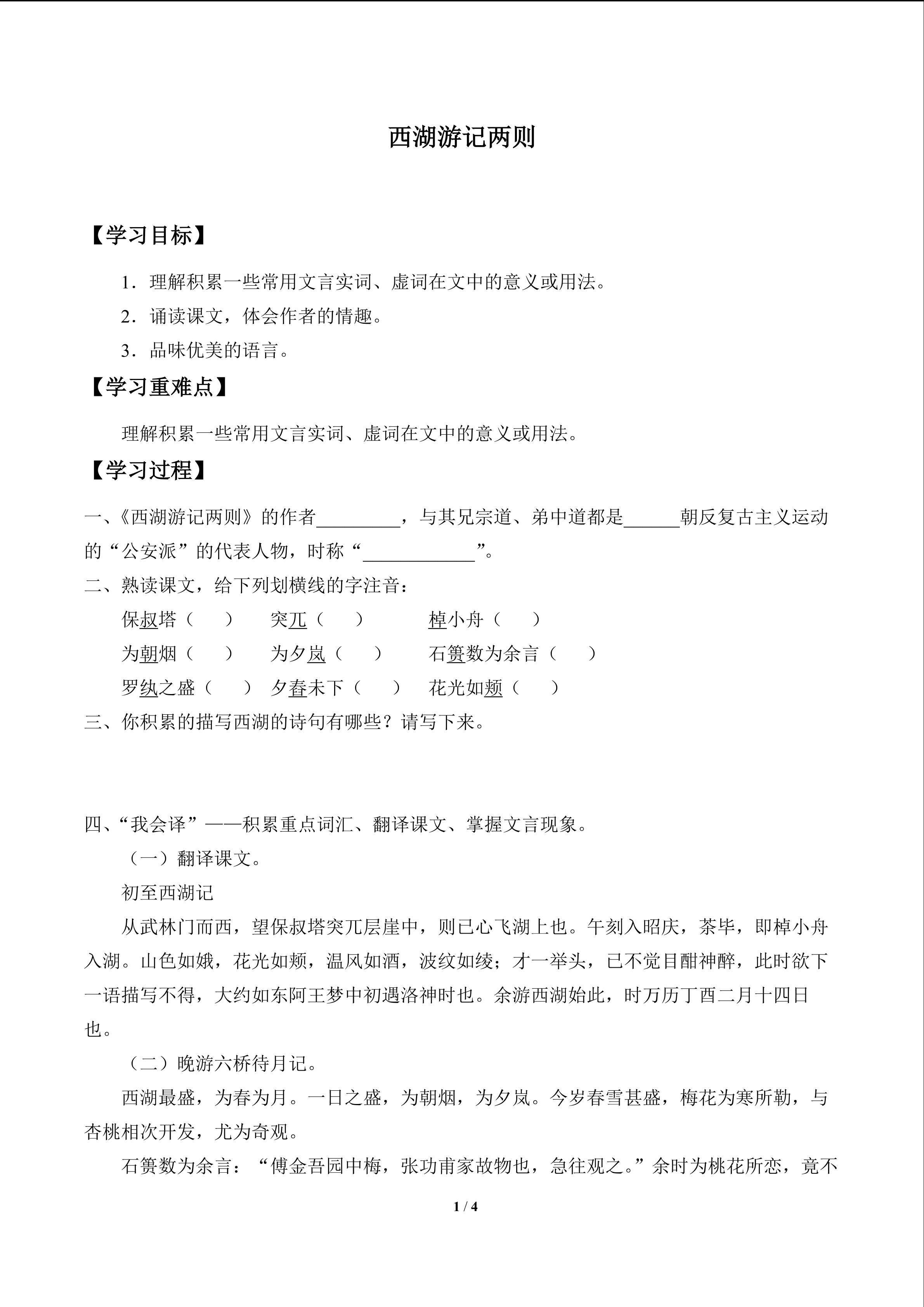 西湖游记两则

【学习目标】

1．理解积累一些常用文言实词、虚词在文中的意义或用法。

2．诵读课文，体会作者的情趣。

3．品味优美的语言。

【学习重难点】

理解积累一些常用文言实词、虚词在文中的意义或用法。

【学习过程】

一、《西湖游记两则》的作者_________，与其兄宗道、弟中道都是______朝反复古主义运动的“公安派”的代表人物，时称“____________”。

二、熟读课文，给下列划横线的字注音：

保叔塔（　　）　突兀（　　）　棹小舟（　　）

为朝烟（　　）　为夕岚（　　）　石篑数为余言（　　）

罗纨之盛（　　）　夕舂未下（　　）　花光如颊（　　）

三、你积累的描写西湖的诗句有哪些？请写下来。

四、“我会译”——积累重点词汇、翻译课文、掌握文言现象。

（一）翻译课文。

初至西湖记

从武林门而西，望保叔塔突兀层崖中，则已心飞湖上也。午刻入昭庆，茶毕，即棹小舟入湖。山色如娥，花光如颊，温风如酒，波纹如绫；才一举头，已不觉目酣神醉，此时欲下一语描写不得，大约如东阿王梦中初遇洛神时也。余游西湖始此，时万历丁酉二月十四日也。

（二）晚游六桥待月记。

西湖最盛，为春为月。一日之盛，为朝烟，为夕岚。今岁春雪甚盛，梅花为寒所勒，与杏桃相次开发，尤为奇观。

石篑数为余言：“傅金吾园中梅，张功甫家故物也，急往观之。”余时为桃花所恋，竟不

1 / 4